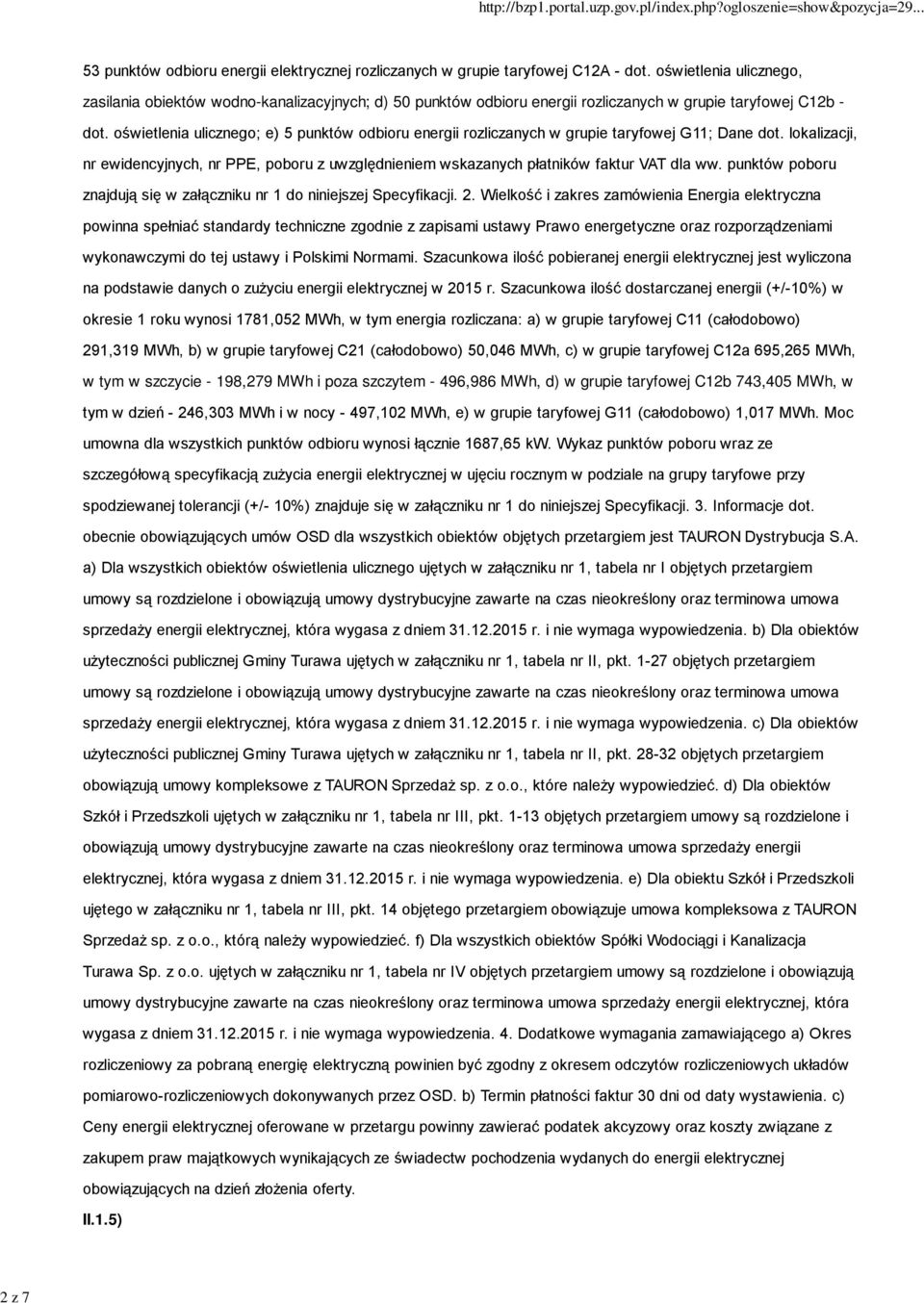 http://bzp1.portal.uzp.gov.pl/index.php?ogloszenie=show&pozycja=29...

53 punktów odbioru energii elektrycznej rozliczanych w grupie taryfowej C12A - dot. oświetlenia ulicznego, zasilania obiektów wodno-kanalizacyjnych; d) 50 punktów odbioru energii rozliczanych w grupie taryfowej C12b - dot. oświetlenia ulicznego; e) 5 punktów odbioru energii rozliczanych w grupie taryfowej G11; Dane dot. lokalizacji, nr ewidencyjnych, nr PPE, poboru z uwzględnieniem wskazanych płatników faktur VAT dla ww. punktów poboru znajdują się w załączniku nr 1 do niniejszej Specyfikacji. 2. Wielkość i zakres zamówienia Energia elektryczna powinna spełniać standardy techniczne zgodnie z zapisami ustawy Prawo energetyczne oraz rozporządzeniami wykonawczymi do tej ustawy i Polskimi Normami. Szacunkowa ilość pobieranej energii elektrycznej jest wyliczona na podstawie danych o zużyciu energii elektrycznej w 2015 r. Szacunkowa ilość dostarczanej energii (+/-10%) w okresie 1 roku wynosi 1781,052 MWh, w tym energia rozliczana: a) w grupie taryfowej C11 (całodobowo) 291,319 MWh, b) w grupie taryfowej C21 (całodobowo) 50,046 MWh, c) w grupie taryfowej C12a 695,265 MWh, w tym w szczycie - 198,279 MWh i poza szczytem - 496,986 MWh, d) w grupie taryfowej C12b 743,405 MWh, w tym w dzień - 246,303 MWh i w nocy - 497,102 MWh, e) w grupie taryfowej G11 (całodobowo) 1,017 MWh. Moc umowna dla wszystkich punktów odbioru wynosi łącznie 1687,65 kW. Wykaz punktów poboru wraz ze szczegółową specyfikacją zużycia energii elektrycznej w ujęciu rocznym w podziale na grupy taryfowe przy spodziewanej tolerancji (+/- 10%) znajduje się w załączniku nr 1 do niniejszej Specyfikacji. 3. Informacje dot. obecnie obowiązujących umów OSD dla wszystkich obiektów objętych przetargiem jest TAURON Dystrybucja S.A. a) Dla wszystkich obiektów oświetlenia ulicznego ujętych w załączniku nr 1, tabela nr I objętych przetargiem umowy są rozdzielone i obowiązują umowy dystrybucyjne zawarte na czas nieokreślony oraz terminowa umowa sprzedaży energii elektrycznej, która wygasa z dniem 31.12.2015 r. i nie wymaga wypowiedzenia. b) Dla obiektów użyteczności publicznej Gminy Turawa ujętych w załączniku nr 1, tabela nr II, pkt. 1-27 objętych przetargiem umowy są rozdzielone i obowiązują umowy dystrybucyjne zawarte na czas nieokreślony oraz terminowa umowa sprzedaży energii elektrycznej, która wygasa z dniem 31.12.2015 r. i nie wymaga wypowiedzenia. c) Dla obiektów użyteczności publicznej Gminy Turawa ujętych w załączniku nr 1, tabela nr II, pkt. 28-32 objętych przetargiem obowiązują umowy kompleksowe z TAURON Sprzedaż sp. z o.o., które należy wypowiedzieć. d) Dla obiektów Szkół i Przedszkoli ujętych w załączniku nr 1, tabela nr III, pkt. 1-13 objętych przetargiem umowy są rozdzielone i obowiązują umowy dystrybucyjne zawarte na czas nieokreślony oraz terminowa umowa sprzedaży energii elektrycznej, która wygasa z dniem 31.12.2015 r. i nie wymaga wypowiedzenia. e) Dla obiektu Szkół i Przedszkoli ujętego w załączniku nr 1, tabela nr III, pkt. 14 objętego przetargiem obowiązuje umowa kompleksowa z TAURON Sprzedaż sp. z o.o., którą należy wypowiedzieć. f) Dla wszystkich obiektów Spółki Wodociągi i Kanalizacja Turawa Sp. z o.o. ujętych w załączniku nr 1, tabela nr IV objętych przetargiem umowy są rozdzielone i obowiązują umowy dystrybucyjne zawarte na czas nieokreślony oraz terminowa umowa sprzedaży energii elektrycznej, która wygasa z dniem 31.12.2015 r. i nie wymaga wypowiedzenia. 4. Dodatkowe wymagania zamawiającego a) Okres rozliczeniowy za pobraną energię elektryczną powinien być zgodny z okresem odczytów rozliczeniowych układów pomiarowo-rozliczeniowych dokonywanych przez OSD. b) Termin płatności faktur 30 dni od daty wystawienia. c) Ceny energii elektrycznej oferowane w przetargu powinny zawierać podatek akcyzowy oraz koszty związane z zakupem praw majątkowych wynikających ze świadectw pochodzenia wydanych do energii elektrycznej obowiązujących na dzień złożenia oferty.

II.1.5)

2 z 7